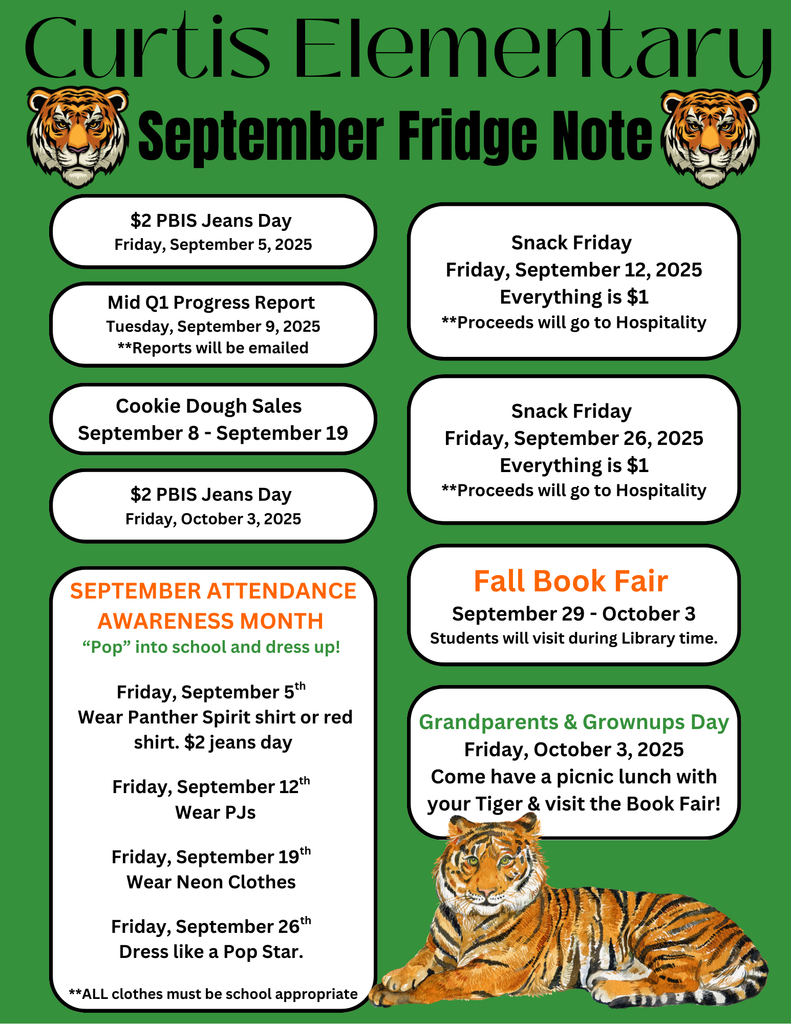 Curtis Elementary

September Fridge Note

$2 PBIS Jeans Day
Friday, September 5, 2025

Mid Q1 Progress Report
Tuesday, September 9, 2025
**Reports will be emailed

Cookie Dough Sales
September 8 - September 19

$2 PBIS Jeans Day
Friday, October 3, 2025

SEPTEMBER ATTENDANCE AWARENESS MONTH
“Pop” into school and dress up!

Friday, September 5$^{th}$
Wear Panther Spirit shirt or red shirt. $2 jeans day

Friday, September 12$^{th}$
Wear PJs

Friday, September 19$^{th}$
Wear Neon Clothes

Friday, September 26$^{th}$
Dress like a Pop Star.

**ALL clothes must be school appropriate

Snack Friday
Friday, September 12, 2025
Everything is $1
**Proceeds will go to Hospitality

Snack Friday
Friday, September 26, 2025
Everything is $1
**Proceeds will go to Hospitality

Fall Book Fair
September 29 - October 3
Students will visit during Library time.

Grandparents & Grownups Day
Friday, October 3, 2025
Come have a picnic lunch with your Tiger & visit the Book Fair!